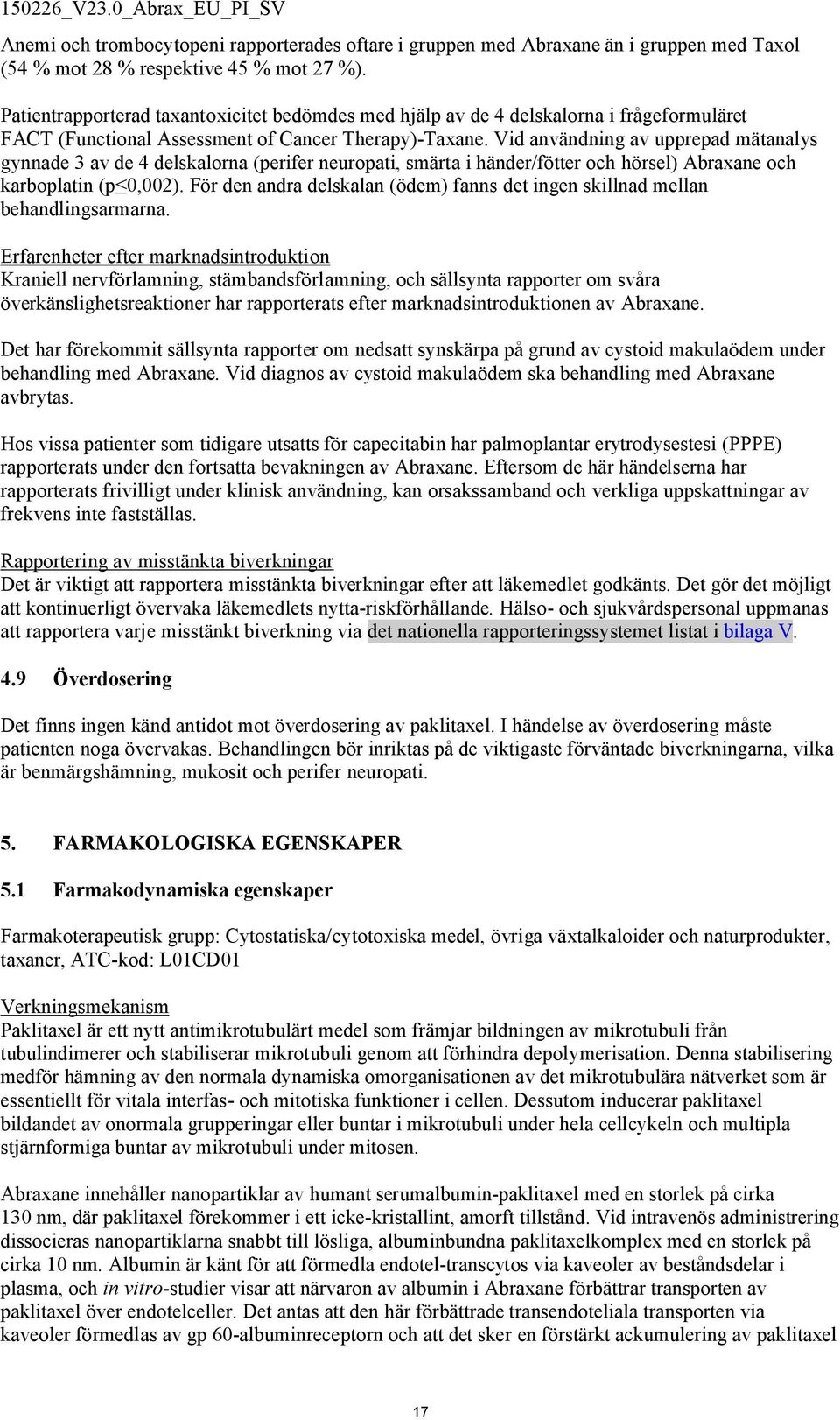 150226_V23.0_Abrax_EU_PI_SV

Anemi och trombocytopeni rapporterades oftare i gruppen med Abraxane än i gruppen med Taxol (54 % mot 28 % respektive 45 % mot 27 %).

Patientrapporterad taxantoxicitet bedömdes med hjälp av de 4 delskalorna i frågeformuläret FACT (Functional Assessment of Cancer Therapy)-Taxane. Vid användning av upprepad mätanalys gynnade 3 av de 4 delskalorna (perifer neuropati, smärta i händer/fötter och hörsel) Abraxane och karboplatin (p≤0,002). För den andra delskalan (ödem) fanns det ingen skillnad mellan behandlingsarmarna.

Erfarenheter efter marknadsintroduktion
Kraniell nervförlamning, stämbandsförlamning, och sällsynta rapporter om svåra överkänslighetsreaktioner har rapporterats efter marknadsintroduktionen av Abraxane.

Det har förekommit sällsynta rapporter om nedsatt synskärpa på grund av cystoid makulaödem under behandling med Abraxane. Vid diagnos av cystoid makulaödem ska behandling med Abraxane avbrytas.

Hos vissa patienter som tidigare utsatts för capecitabin har palmoplantar erytrodysestesi (PPPE) rapporterats under den fortsatta bevakningen av Abraxane. Eftersom de här händelserna har rapporterats frivilligt under klinisk användning, kan orsakssamband och verkliga uppskattningar av frekvens inte fastställas.

Rapportering av misstänkta biverkningar
Det är viktigt att rapportera misstänkta biverkningar efter att läkemedlet godkänts. Det gör det möjligt att kontinuerligt övervaka läkemedlets nytta-riskförhållande. Hälso- och sjukvårdspersonal uppmanas att rapportera varje misstänkt biverkning via det nationella rapporteringssystemet listat i bilaga V.

4.9 Överdosering

Det finns ingen känd antidot mot överdosering av paklitaxel. I händelse av överdosering måste patienten noga övervakas. Behandlingen bör inriktas på de viktigaste förväntade biverkningarna, vilka är benmärgshämning, mukosit och perifer neuropati.

5. FARMAKOLOGISKA EGENSKAPER

5.1 Farmakodynamiska egenskaper

Farmakoterapeutisk grupp: Cytostatiska/cytotoxiska medel, övriga växtalkaloider och naturprodukter, taxaner, ATC-kod: L01CD01

Verkningsmekanism
Paklitaxel är ett nytt antimikrotubulärt medel som främjar bildningen av mikrotubuli från tubulindimerer och stabiliserar mikrotubuli genom att förhindra depolymerisation. Denna stabilisering medför hämning av den normala dynamiska omorganisationen av det mikrotubulära nätverket som är essentiellt för vitala interfas- och mitotiska funktioner i cellen. Dessutom inducerar paklitaxel bildandet av onormala grupperingar eller buntar i mikrotubuli under hela cellcykeln och multipla stjärnformiga buntar av mikrotubuli under mitosen.

Abraxane innehåller nanopartiklar av humant serumalbumin-paklitaxel med en storlek på cirka 130 nm, där paklitaxel förekommer i ett icke-kristallint, amorft tillstånd. Vid intravenös administrering dissocieras nanopartiklarna snabbt till lösliga, albuminbundna paklitaxelkomplex med en storlek på cirka 10 nm. Albumin är känt för att förmedla endotel-transcytos via kaveoler av beståndsdelar i plasma, och in vitro-studier visar att närvaron av albumin i Abraxane förbättrar transporten av paklitaxel över endotelceller. Det antas att den här förbättrade transendoteliala transporten via kaveoler förmedlas av gp 60-albuminreceptorn och att det sker en förstärkt ackumulering av paklitaxel

17